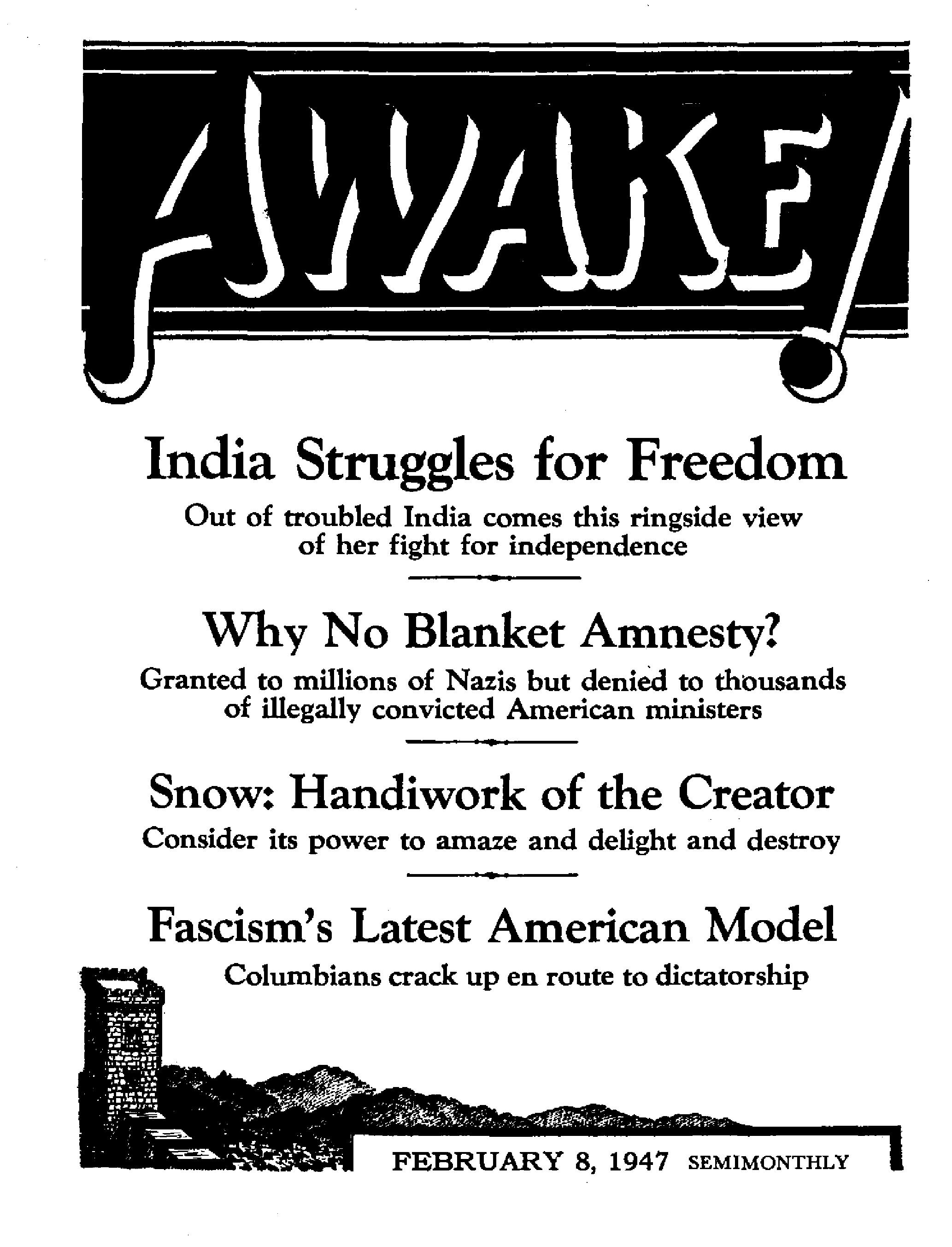 AWAKE!

India Struggles for Freedom

Out of troubled India comes this ringside view of her fight for independence

Why No Blanket Amnesty?

Granted to millions of Nazis but denied to thousands of illegally convicted American ministers

Snow: Handiwork of the Creator

Consider its power to amaze and delight and destroy

Fascism's Latest American Model

Columbians crack up en route to dictatorship

FEBRUARY 8, 1947 SEMIMONTHLY